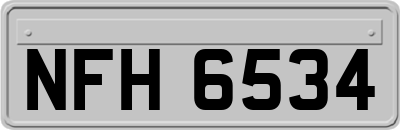 NFH 6534